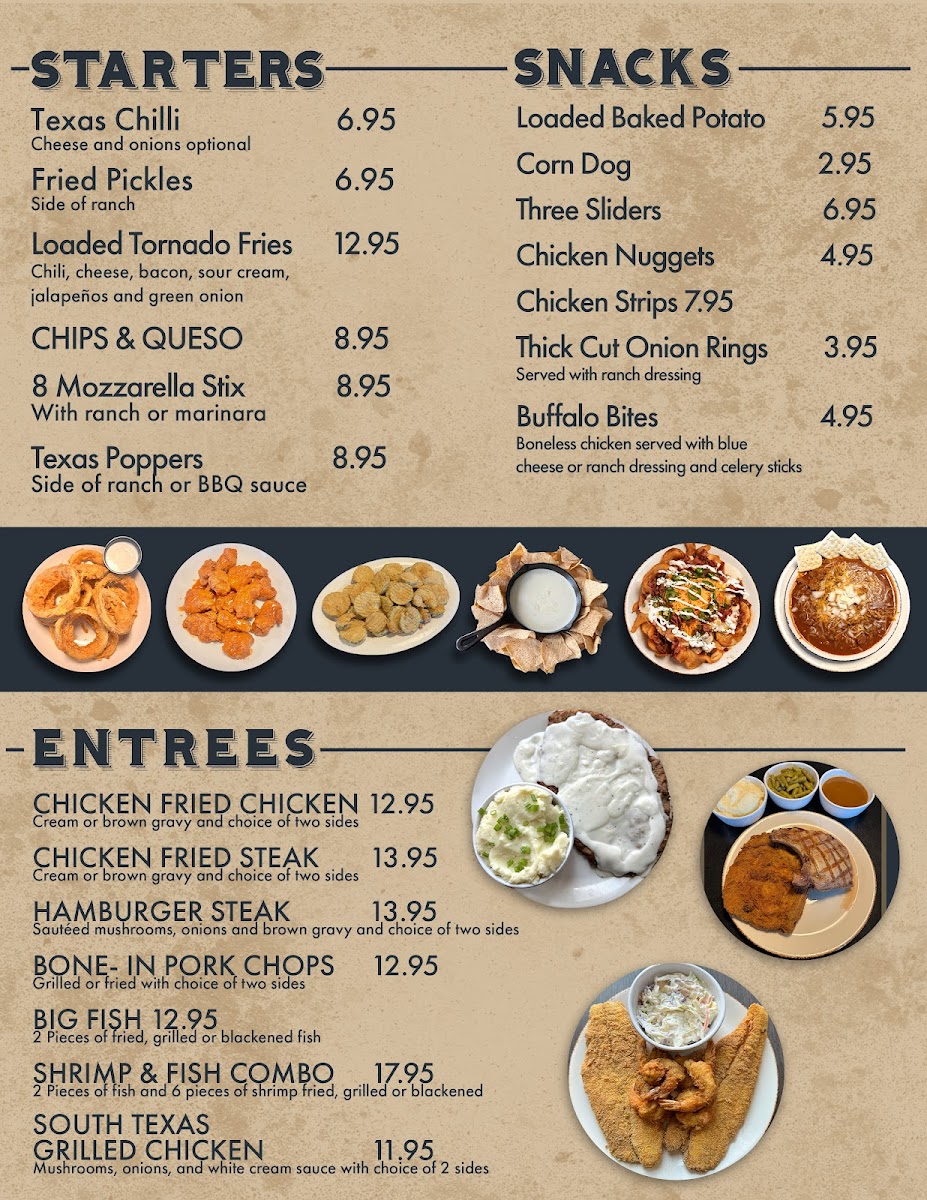 STARTERS

Texas Chilli 6.95
Cheese and onions optional

Fried Pickles 6.95
Side of ranch

Loaded Tornado Fries 12.95
Chili, cheese, bacon, sour cream, jalapeños and green onion

CHIPS & QUESO 8.95

8 Mozzarella Stix 8.95
With ranch or marinara

Texas Poppers 8.95
Side of ranch or BBQ sauce

SNACKS

Loaded Baked Potato 5.95

Corn Dog 2.95

Three Sliders 6.95

Chicken Nuggets 4.95

Chicken Strips 7.95

Thick Cut Onion Rings 3.95
Served with ranch dressing

Buffalo Bites 4.95
Boneless chicken served with blue cheese or ranch dressing and celery sticks

ENTREES

CHICKEN FRIED CHICKEN 12.95
Cream or brown gravy and choice of two sides

CHICKEN FRIED STEAK 13.95
Cream or brown gravy and choice of two sides

HAMBURGER STEAK 13.95
Sautéed mushrooms, onions and brown gravy and choice of two sides

BONE- IN PORK CHOPS 12.95
Grilled or fried with choice of two sides

BIG FISH 12.95
2 Pieces of fried, grilled or blackened fish

SHRIMP & FISH COMBO 17.95
2 Pieces of fish and 6 pieces of shrimp fried, grilled or blackened

SOUTH TEXAS GRILLED CHICKEN 11.95
Mushrooms, onions, and white cream sauce with choice of 2 sides